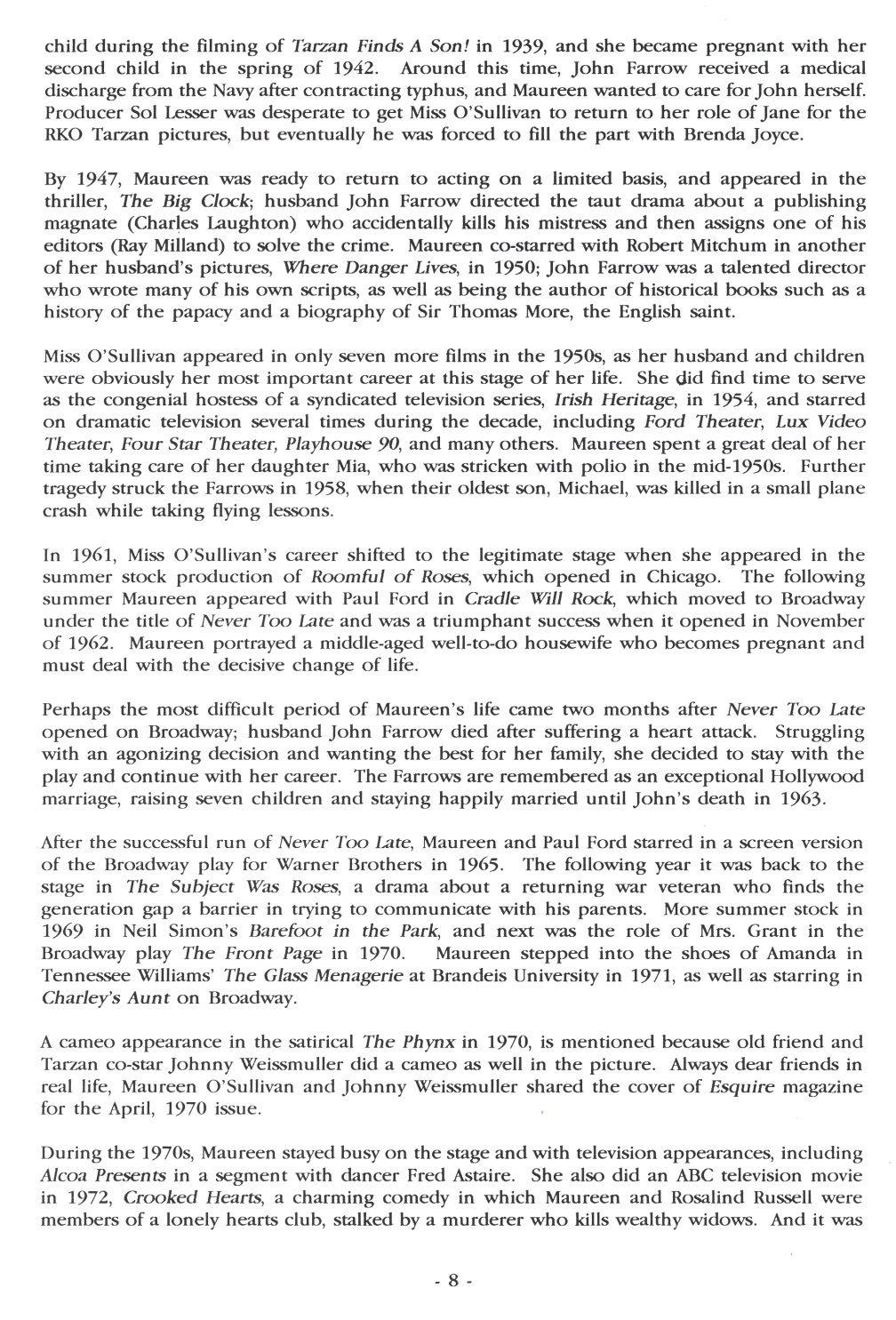 child during the filming of Tarzan Finds A Son! in 1939, and she became pregnant with her second child in the spring of 1942. Around this time, John Farrow received a medical discharge from the Navy after contracting typhus, and Maureen wanted to care for John herself. Producer Sol Lesser was desperate to get Miss O'Sullivan to return to her role of Jane for the RKO Tarzan pictures, but eventually he was forced to fill the part with Brenda Joyce.

By 1947, Maureen was ready to return to acting on a limited basis, and appeared in the thriller, The Big Clock; husband John Farrow directed the taut drama about a publishing magnate (Charles Laughton) who accidentally kills his mistress and then assigns one of his editors (Ray Milland) to solve the crime. Maureen co-starred with Robert Mitchum in another of her husband's pictures, Where Danger Lives, in 1950; John Farrow was a talented director who wrote many of his own scripts, as well as being the author of historical books such as a history of the papacy and a biography of Sir Thomas More, the English saint.

Miss O'Sullivan appeared in only seven more films in the 1950s, as her husband and children were obviously her most important career at this stage of her life. She did find time to serve as the congenial hostess of a syndicated television series, Irish Heritage, in 1954, and starred on dramatic television several times during the decade, including Ford Theater, Lux Video Theater, Four Star Theater, Playhouse 90, and many others. Maureen spent a great deal of her time taking care of her daughter Mia, who was stricken with polio in the mid-1950s. Further tragedy struck the Farrows in 1958, when their oldest son, Michael, was killed in a small plane crash while taking flying lessons.

In 1961, Miss O'Sullivan's career shifted to the legitimate stage when she appeared in the summer stock production of Roomful of Roses, which opened in Chicago. The following summer Maureen appeared with Paul Ford in Cradle Will Rock, which moved to Broadway under the title of Never Too Late and was a triumphant success when it opened in November of 1962. Maureen portrayed a middle-aged well-to-do housewife who becomes pregnant and must deal with the decisive change of life.

Perhaps the most difficult period of Maureen's life came two months after Never Too Late opened on Broadway; husband John Farrow died after suffering a heart attack. Struggling with an agonizing decision and wanting the best for her family, she decided to stay with the play and continue with her career. The Farrows are remembered as an exceptional Hollywood marriage, raising seven children and staying happily married until John's death in 1963.

After the successful run of Never Too Late, Maureen and Paul Ford starred in a screen version of the Broadway play for Warner Brothers in 1965. The following year it was back to the stage in The Subject Was Roses, a drama about a returning war veteran who finds the generation gap a barrier in trying to communicate with his parents. More summer stock in 1969 in Neil Simon's Barefoot in the Park, and next was the role of Mrs. Grant in the Broadway play The Front Page in 1970. Maureen stepped into the shoes of Amanda in Tennessee Williams' The Glass Menagerie at Brandeis University in 1971, as well as starring in Charley's Aunt on Broadway.

A cameo appearance in the satirical The Phynx in 1970, is mentioned because old friend and Tarzan co-star Johnny Weissmuller did a cameo as well in the picture. Always dear friends in real life, Maureen O'Sullivan and Johnny Weissmuller shared the cover of Esquire magazine for the April, 1970 issue.

During the 1970s, Maureen stayed busy on the stage and with television appearances, including Alcoa Presents in a segment with dancer Fred Astaire. She also did an ABC television movie in 1972, Crooked Hearts, a charming comedy in which Maureen and Rosalind Russell were members of a lonely hearts club, stalked by a murderer who kills wealthy widows. And it was

- 8 -